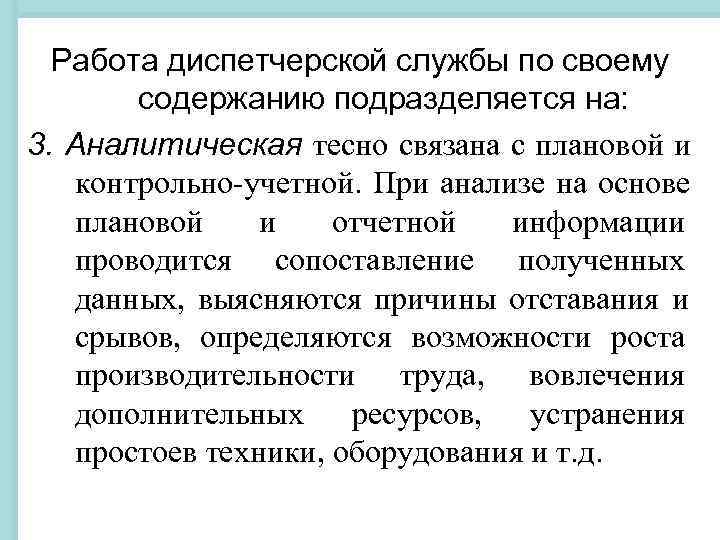 Работа диспетчерской службы по своему содержанию подразделяется на:

3. Аналитическая тесно связана с плановой и контрольно-учетной. При анализе на основе плановой и отчетной информации проводится сопоставление полученных данных, выясняются причины отставания и срывов, определяются возможности роста производительности труда, вовлечения дополнительных ресурсов, устранения простоев техники, оборудования и т.д.